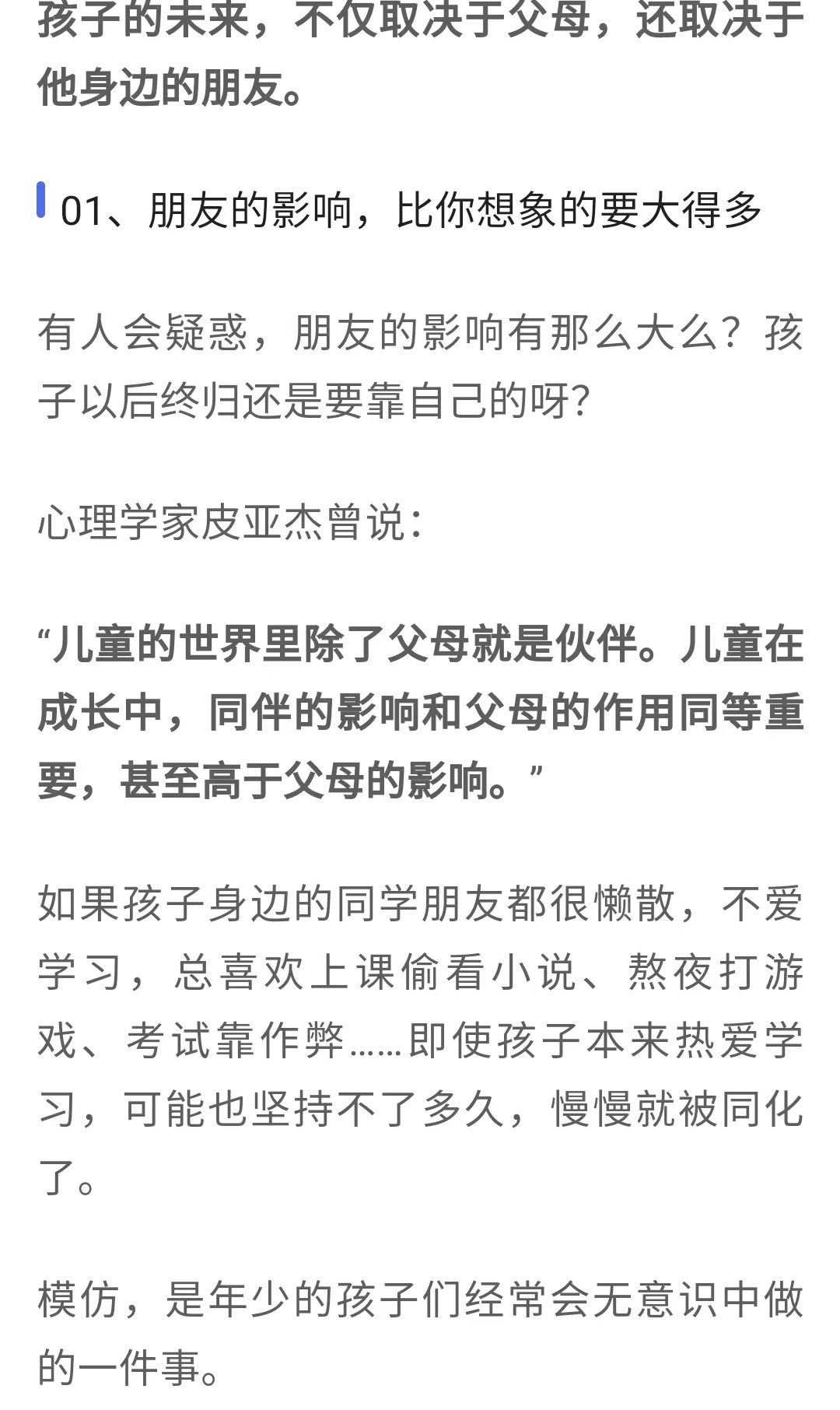 孩子的未来，不仅取决于父母，还取决于他身边的朋友。

01、朋友的影响，比你想象的要大得多

有人会疑惑，朋友的影响有那么大么？孩子以后终归还是要靠自己的呀?

心理学家皮亚杰曾说：

“儿童的世界里除了父母就是伙伴。儿童在成长中，同伴的影响和父母的作用同等重要，甚至高于父母的影响。”

如果孩子身边的同学朋友都很懒散，不爱学习，总喜欢上课偷看小说、熬夜打游戏、考试靠作弊……即使孩子本来热爱学习，可能也坚持不了多久，慢慢就被同化了。

模仿，是年少的孩子们经常会无意识中做的一件事。